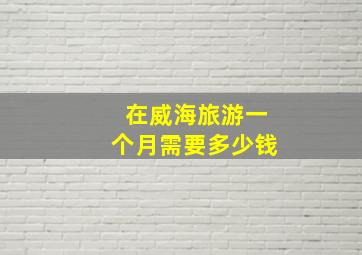 在威海旅游一个月需要多少钱